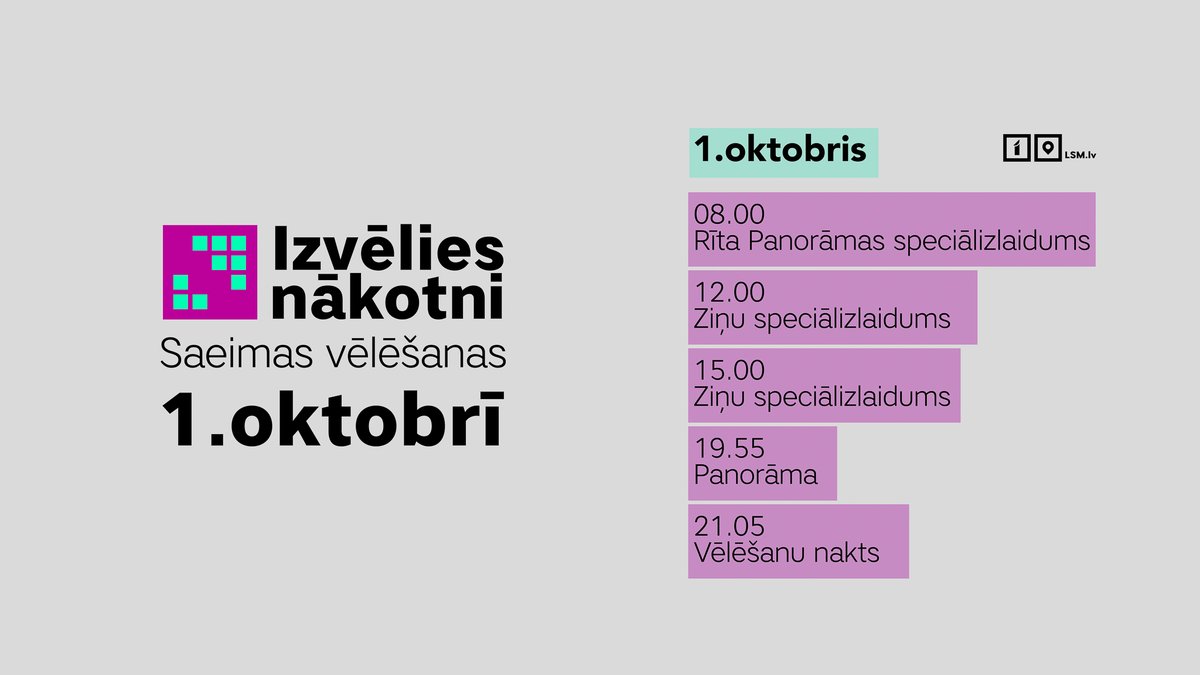 Izvēlies nākotni
Saeimas vēlēšanas
1.oktobrī

1.oktobris

LSM.lv

08.00
Rīta Panorāmas speciālizlaidums

12.00
Ziņu speciālizlaidums

15.00
Ziņu speciālizlaidums

19.55
Panorāma

21.05
Vēlēšanu nakts